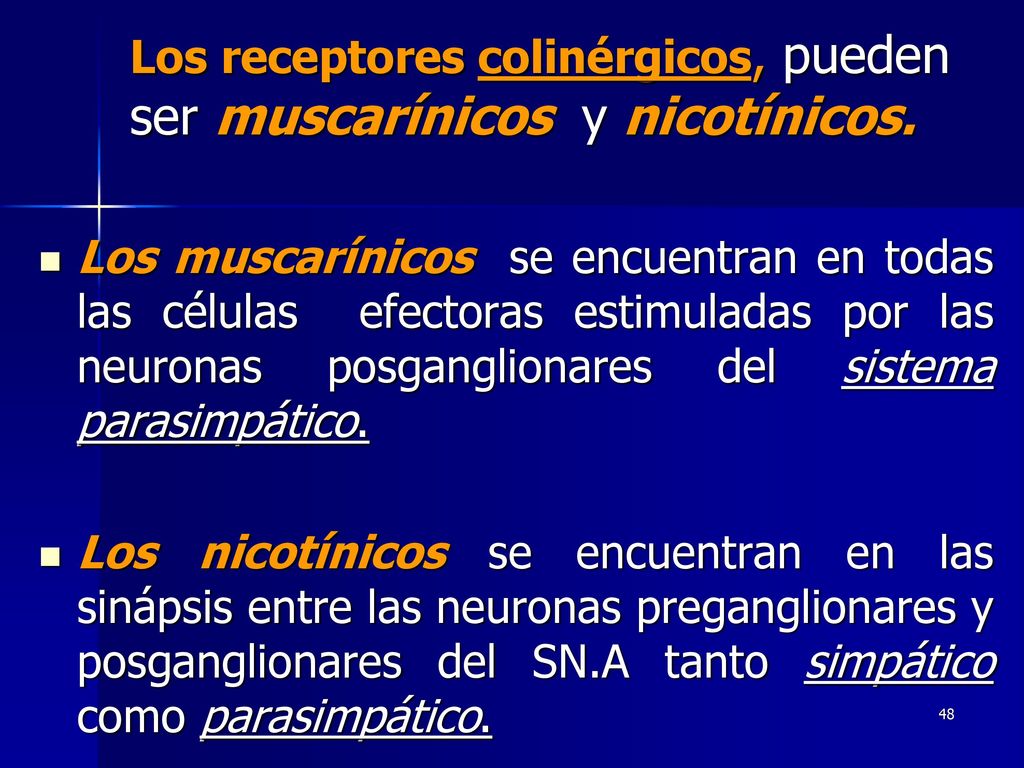 Los receptores colinérgicos, pueden ser muscarínicos y nicotínicos.

Los muscarínicos se encuentran en todas las células efectoras estimuladas por las neuronas posganglionares del sistema parasimpático.

Los nicotínicos se encuentran en las sinápsis entre las neuronas preganglionares y posganglionares del SN.A tanto simpático como parasimpático.

48